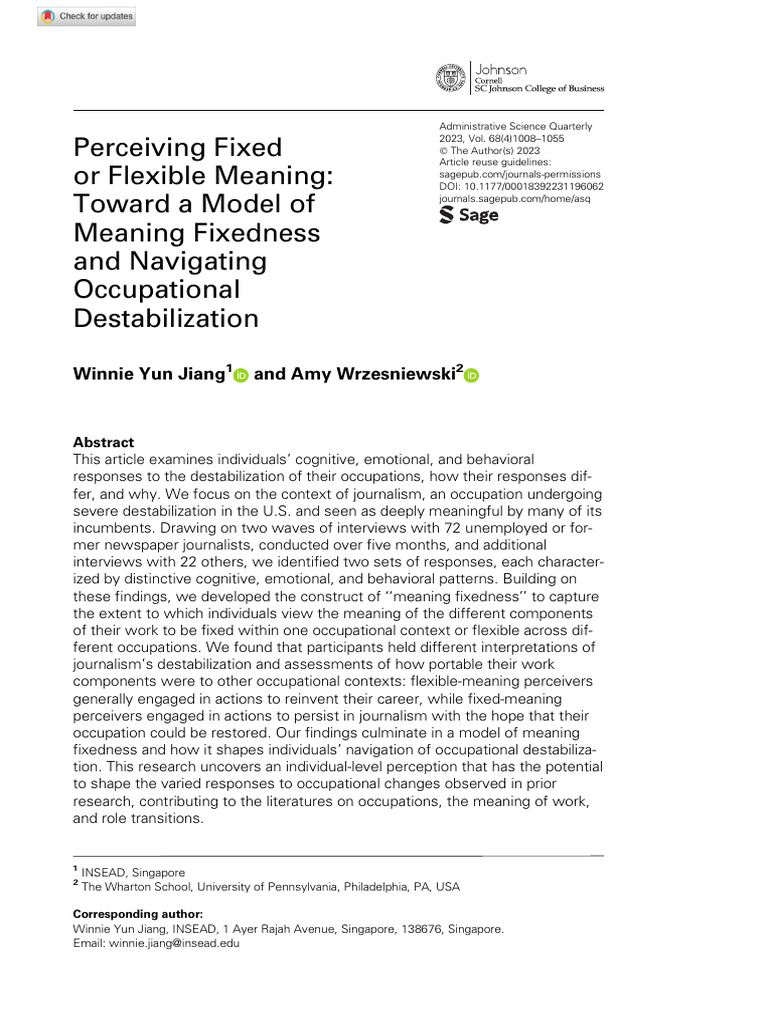 Check for updates

Johnson
Cornell
SC Johnson College of Business

Perceiving Fixed or Flexible Meaning: Toward a Model of Meaning Fixedness and Navigating Occupational Destabilization

Administrative Science Quarterly
2023, Vol. 68(4)1008–1055
© The Author(s) 2023
Article reuse guidelines:
sagepub.com/journals-permissions
DOI: 10.1177/00018392231196062
journals.sagepub.com/home/asq
Sage

Winnie Yun Jiang$^1$ and Amy Wrzesniewski$^2$

Abstract
This article examines individuals' cognitive, emotional, and behavioral responses to the destabilization of their occupations, how their responses differ, and why. We focus on the context of journalism, an occupation undergoing severe destabilization in the U.S. and seen as deeply meaningful by many of its incumbents. Drawing on two waves of interviews with 72 unemployed or former newspaper journalists, conducted over five months, and additional interviews with 22 others, we identified two sets of responses, each characterized by distinctive cognitive, emotional, and behavioral patterns. Building on these findings, we developed the construct of ''meaning fixedness'' to capture the extent to which individuals view the meaning of the different components of their work to be fixed within one occupational context or flexible across different occupations. We found that participants held different interpretations of journalism's destabilization and assessments of how portable their work components were to other occupational contexts: flexible-meaning perceivers generally engaged in actions to reinvent their career, while fixed-meaning perceivers engaged in actions to persist in journalism with the hope that their occupation could be restored. Our findings culminate in a model of meaning fixedness and how it shapes individuals' navigation of occupational destabilization. This research uncovers an individual-level perception that has the potential to shape the varied responses to occupational changes observed in prior research, contributing to the literatures on occupations, the meaning of work, and role transitions.

$^1$ INSEAD, Singapore
$^2$ The Wharton School, University of Pennsylvania, Philadelphia, PA, USA

Corresponding author:
Winnie Yun Jiang, INSEAD, 1 Ayer Rajah Avenue, Singapore, 138676, Singapore.
Email: winnie.jiang@insead.edu